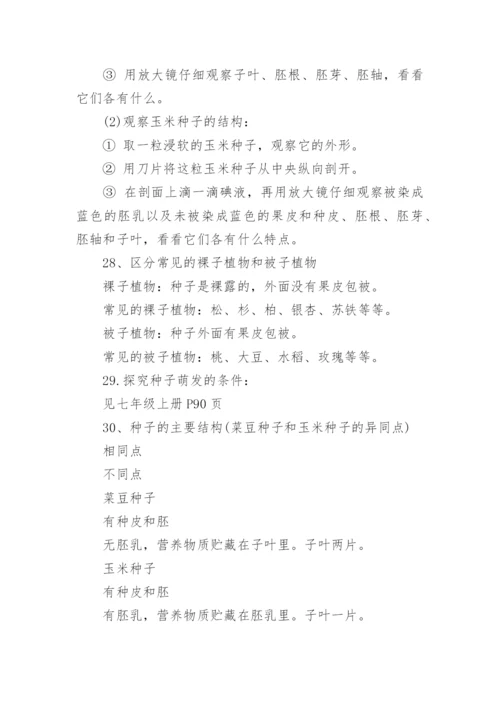 ③ 用放大镜仔细观察子叶、胚根、胚芽、胚轴，看看它们各有什么。

(2)观察玉米种子的结构：

① 取一粒浸软的玉米种子，观察它的外形。

② 用刀片将这粒玉米种子从中央纵向剖开。

③ 在剖面上滴一滴碘液，再用放大镜仔细观察被染成蓝色的胚乳以及未被染成蓝色的果皮和种皮、胚根、胚芽、胚轴和子叶，看看它们各有什么特点。

28、区分常见的裸子植物和被子植物

裸子植物：种子是裸露的，外面没有果皮包被。

常见的裸子植物：松、杉、柏、银杏、苏铁等等。

被子植物：种子外面有果皮包被。

常见的被子植物：桃、大豆、水稻、玫瑰等等。

29.探究种子萌发的条件：

见七年级上册 P90 页

30、种子的主要结构(菜豆种子和玉米种子的异同点)

相同点

不同点

菜豆种子

有种皮和胚

无胚乳，营养物质贮藏在子叶里。子叶两片。

玉米种子

有种皮和胚

有胚乳，营养物质贮藏在胚乳里。子叶一片。